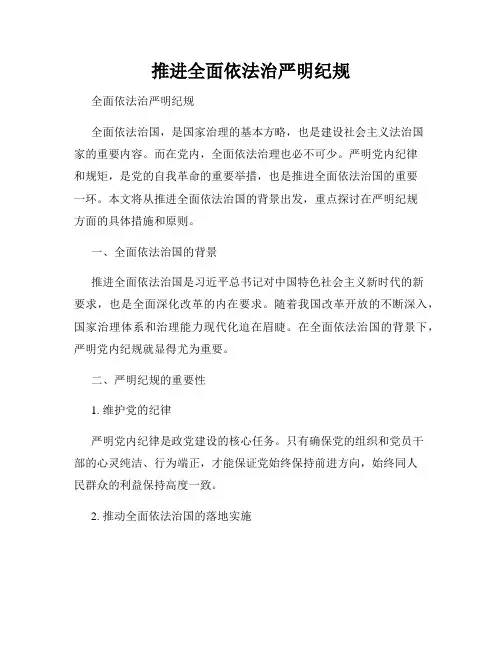 推进全面依法治严明纪规

全面依法治严明纪规

全面依法治国，是国家治理的基本方略，也是建设社会主义法治国家的重要内容。而在党内，全面依法治理也必不可少。严明党内纪律和规矩，是党的自我革命的重要举措，也是推进全面依法治国的重要一环。本文将从推进全面依法治国的背景出发，重点探讨在严明纪规方面的具体措施和原则。

一、全面依法治国的背景

推进全面依法治国是习近平总书记对中国特色社会主义新时代的新要求，也是全面深化改革的内在要求。随着我国改革开放的不断深入，国家治理体系和治理能力现代化迫在眉睫。在全面依法治国的背景下，严明党内纪规就显得尤为重要。

二、严明纪规的重要性

1. 维护党的纪律

严明党内纪律是政党建设的核心任务。只有确保党的组织和党员干部的心灵纯洁、行为端正，才能保证党始终保持前进方向，始终同人民群众的利益保持高度一致。

2. 推动全面依法治国的落地实施